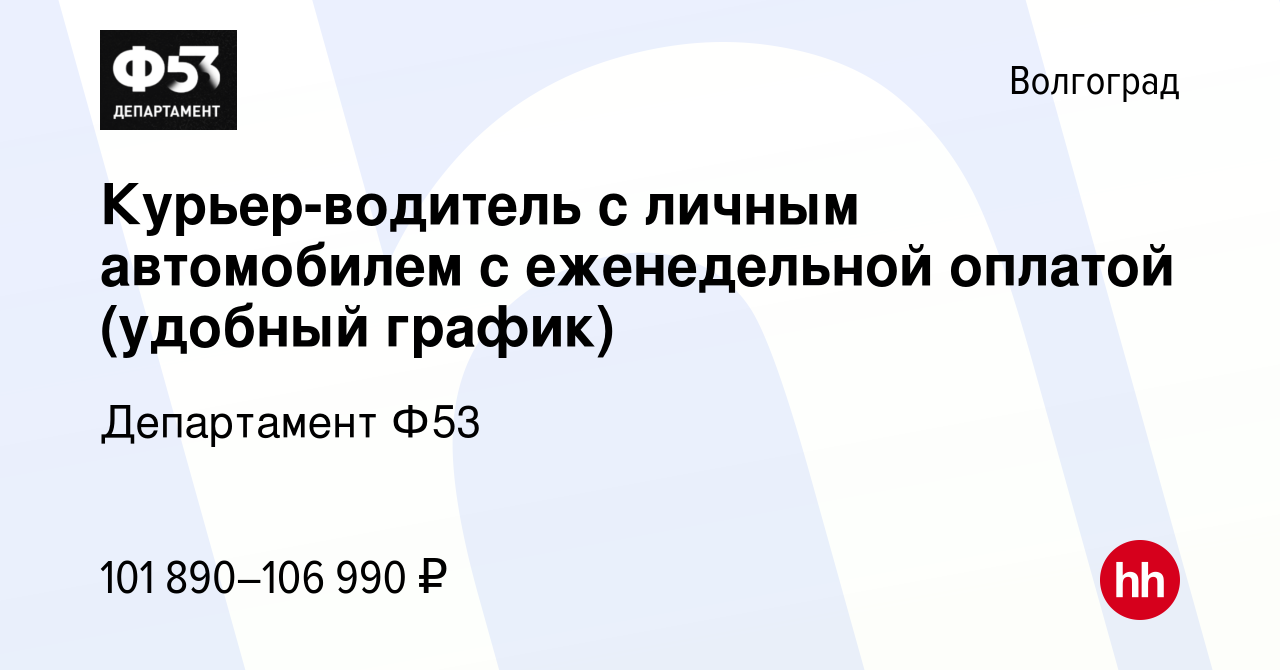 Ф53
ДЕПАРТАМЕНТ

Волгоград

Курьер-водитель с личным автомобилем с еженедельной оплатой (удобный график)

Департамент Ф53

101 890–106 990 ₽

hh